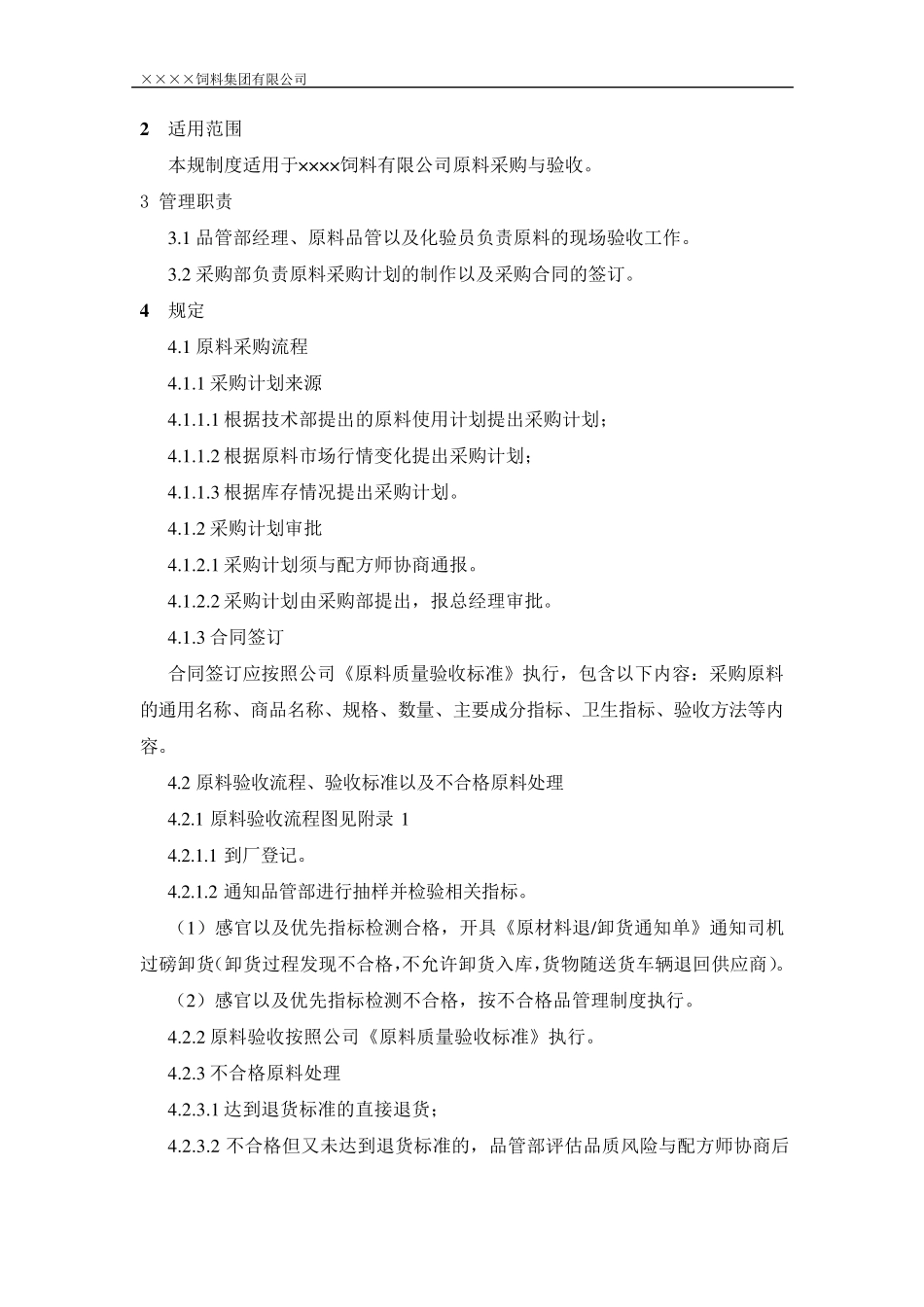 ××××饲料集团有限公司

2　适用范围

本规制度适用于××××饲料有限公司原料采购与验收。

3 管理职责

3.1 品管部经理、原料品管以及化验员负责原料的现场验收工作。

3.2 采购部负责原料采购计划的制作以及采购合同的签订。

4　规定

4.1 原料采购流程

4.1.1 采购计划来源

4.1.1.1 根据技术部提出的原料使用计划提出采购计划；

4.1.1.2 根据原料市场行情变化提出采购计划；

4.1.1.3 根据库存情况提出采购计划。

4.1.2 采购计划审批

4.1.2.1 采购计划须与配方师协商通报。

4.1.2.2 采购计划由采购部提出，报总经理审批。

4.1.3 合同签订

合同签订应按照公司《原料质量验收标准》执行，包含以下内容：采购原料的通用名称、商品名称、规格、数量、主要成分指标、卫生指标、验收方法等内容。

4.2 原料验收流程、验收标准以及不合格原料处理

4.2.1 原料验收流程图见附录 1

4.2.1.1 到厂登记。

4.2.1.2 通知品管部进行抽样并检验相关指标。

（1）感官以及优先指标检测合格，开具《原材料退/卸货通知单》通知司机过磅卸货(卸货过程发现不合格,不允许卸货入库,货物随送货车辆退回供应商)。

（2）感官以及优先指标检测不合格，按不合格品管理制度执行。

4.2.2 原料验收按照公司《原料质量验收标准》执行。

4.2.3 不合格原料处理

4.2.3.1 达到退货标准的直接退货；

4.2.3.2 不合格但又未达到退货标准的，品管部评估品质风险与配方师协商后